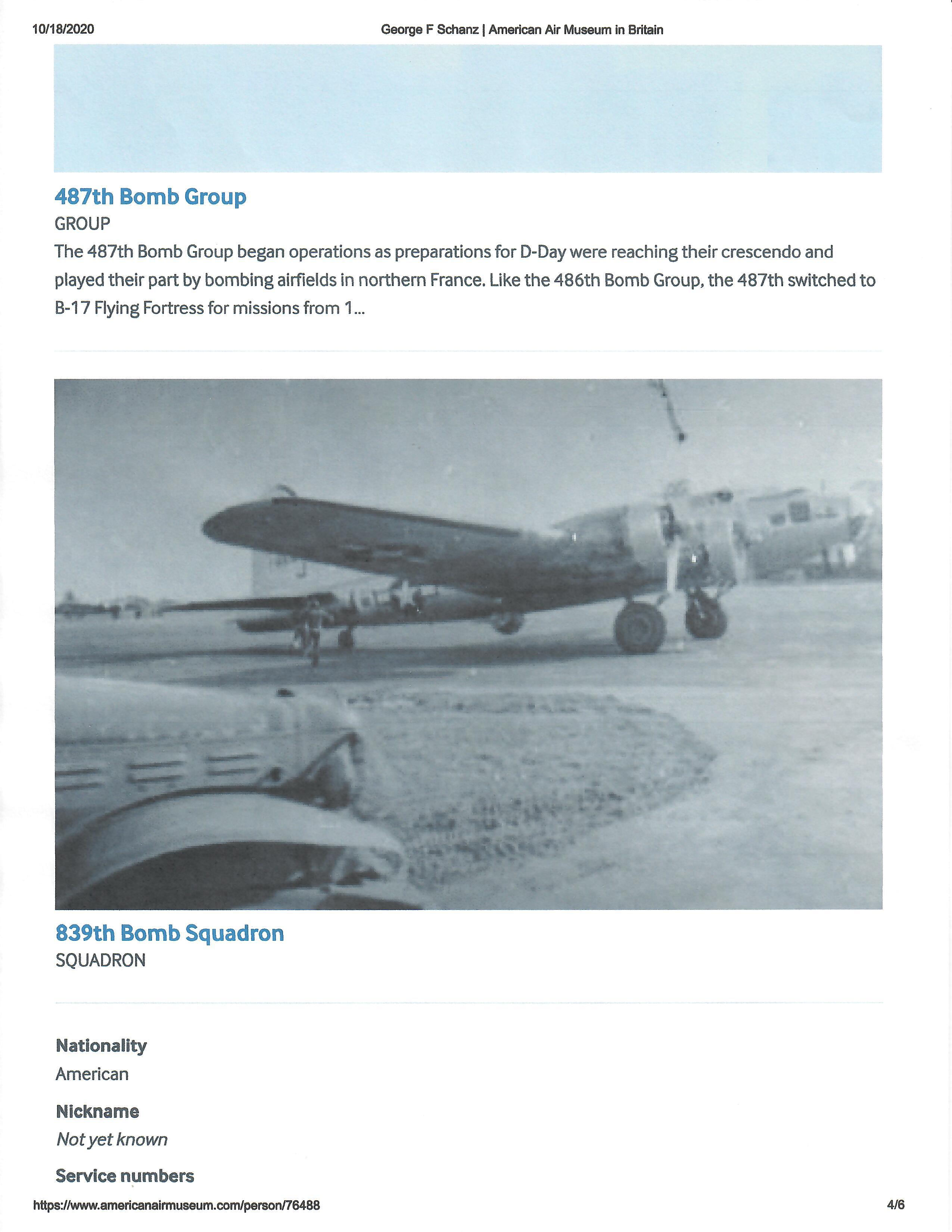 10/18/2020 George F Schanz | American Air Museum in Britain

487th Bomb Group
GROUP
The 487th Bomb Group began operations as preparations for D-Day were reaching their crescendo and played their part by bombing airfields in northern France. Like the 486th Bomb Group, the 487th switched to B-17 Flying Fortress for missions from 1...

839th Bomb Squadron
SQUADRON

Nationality
American

Nickname
Not yet known

Service numbers

https://www.americanairmuseum.com/person/76488 4/6